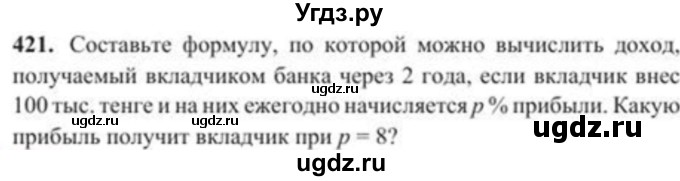 Угдз.ру

421. Составьте формулу, по которой можно вычислить доход, получаемый вкладчиком банка через 2 года, если вкладчик внес 100 тыс. тенге и на них ежегодно начисляется $p$ % прибыли. Какую прибыль получит вкладчик при $p = 8$?

ugdz.ru ugdz.ru ugdz.ru ugdz.ru ugdz.ru